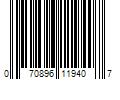 0 70896 11940 7